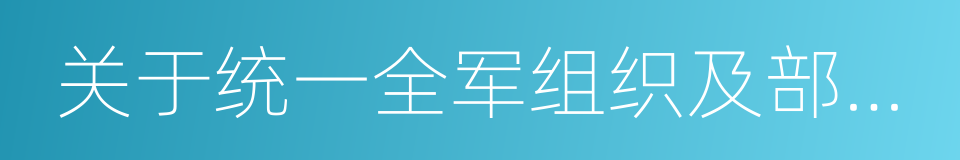 关于统一全军组织及部...